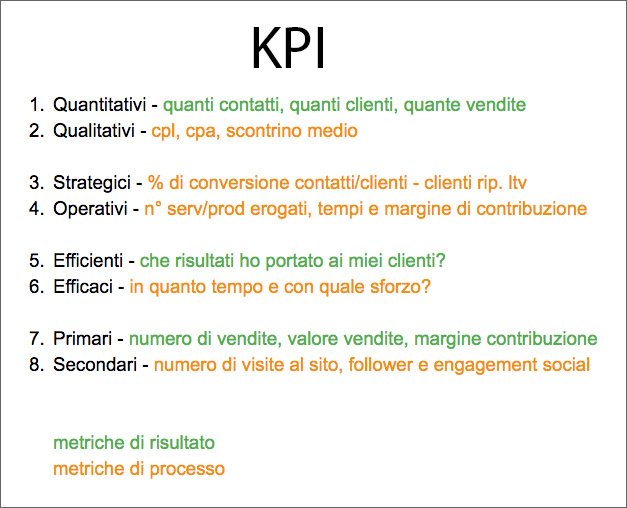 KPI

1. Quantitativi - quanti contatti, quanti clienti, quante vendite
2. Qualitativi - cpl, cpa, scontrino medio

3. Strategici - % di conversione contatti/clienti - clienti rip. ltv
4. Operativi - n° serv/prod erogati, tempi e margine di contribuzione

5. Efficienti - che risultati ho portato ai miei clienti?
6. Efficaci - in quanto tempo e con quale sforzo?

7. Primari - numero di vendite, valore vendite, margine contribuzione
8. Secondari - numero di visite al sito, follower e engagement social

metriche di risultato
metriche di processo